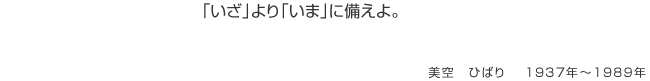 「いざ」より「いま」に備えよ。

美空　ひばり　　1937年～1989年